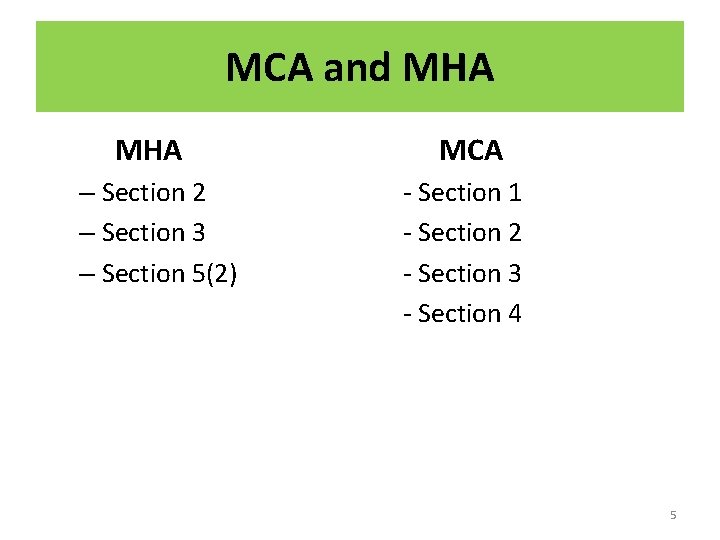 MCA and MHA

MHA

– Section 2
– Section 3
– Section 5(2)

MCA

- Section 1
- Section 2
- Section 3
- Section 4

5